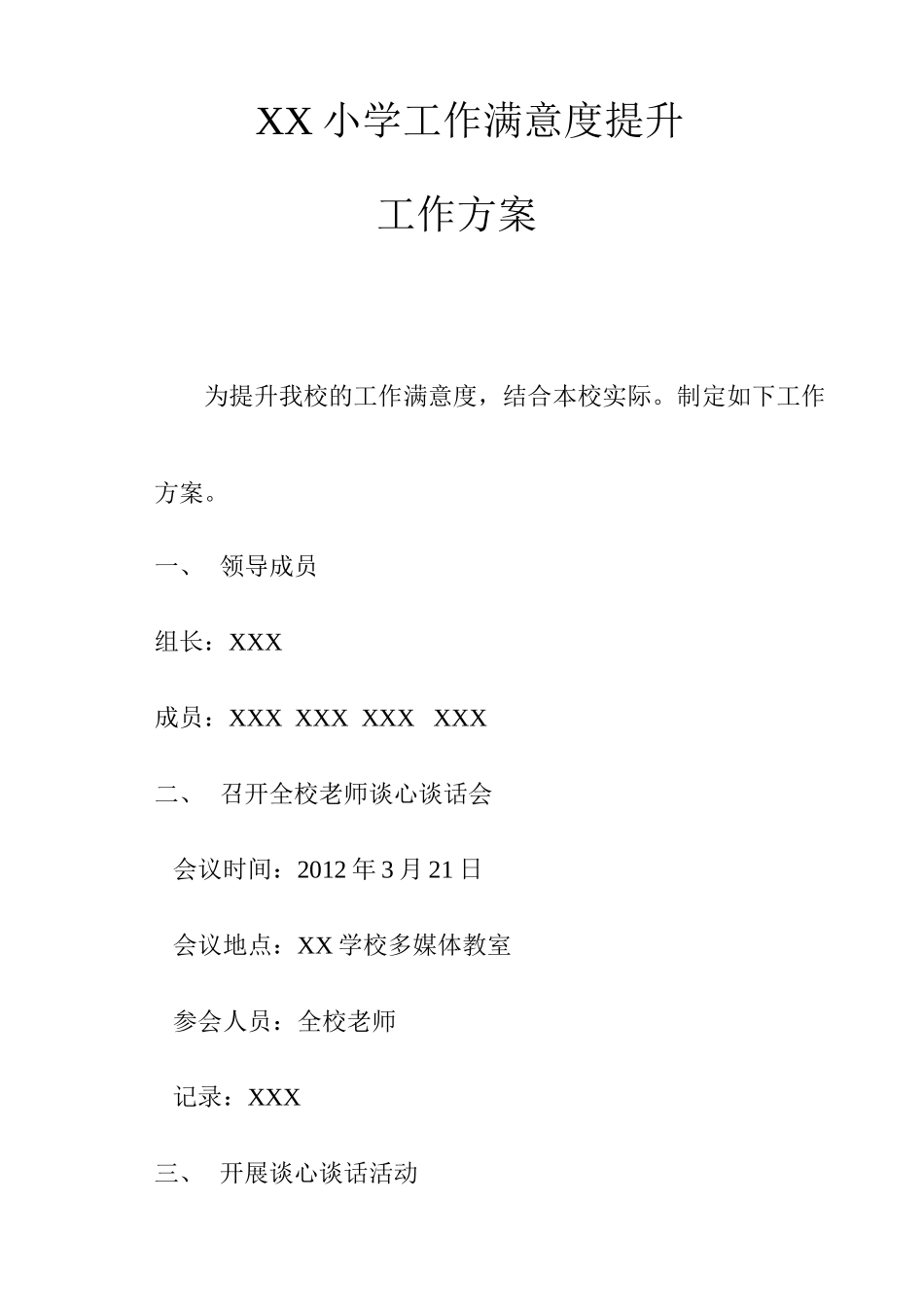 XX 小学工作满意度提升

工作方案

为提升我校的工作满意度，结合本校实际。制定如下工作方案。

一、 领导成员

组长：XXX

成员：XXX XXX XXX XXX

二、 召开全校老师谈心谈话会

会议时间：2012 年 3 月 21 日

会议地点：XX 学校多媒体教室

参会人员：全校老师

记录：XXX

三、 开展谈心谈话活动